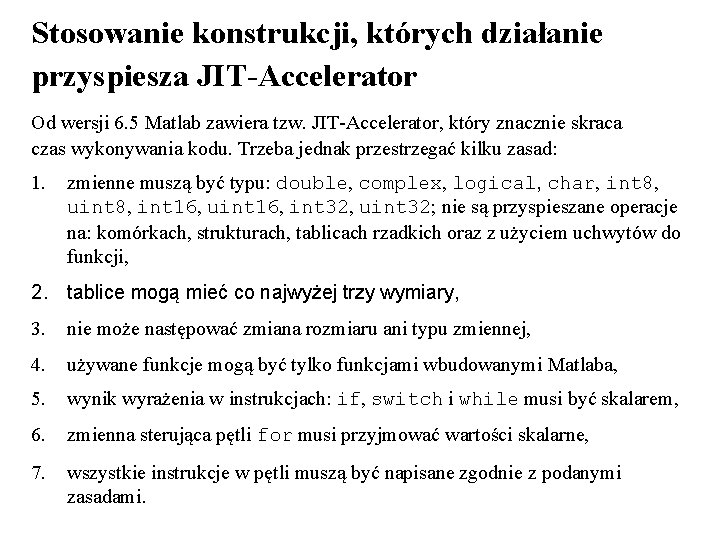 Stosowanie konstrukcji, których działanie przyspiesza JIT-Accelerator

Od wersji 6.5 Matlab zawiera tzw. JIT-Accelerator, który znacznie skraca czas wykonywania kodu. Trzeba jednak przestrzegać kilku zasad:

1. zmienne muszą być typu: double, complex, logical, char, int8, uint8, int16, uint16, int32, uint32; nie są przyspieszane operacje na: komórkach, strukturach, tablicach rzadkich oraz z użyciem uchwytów do funkcji,

2. tablice mogą mieć co najwyżej trzy wymiary,

3. nie może następować zmiana rozmiaru ani typu zmiennej,

4. używane funkcje mogą być tylko funkcjami wbudowanymi Matlaba,

5. wynik wyrażenia w instrukcjach: if, switch i while musi być skalarem,

6. zmienna sterująca pętli for musi przyjmować wartości skalarne,

7. wszystkie instrukcje w pętli muszą być napisane zgodnie z podanymi zasadami.